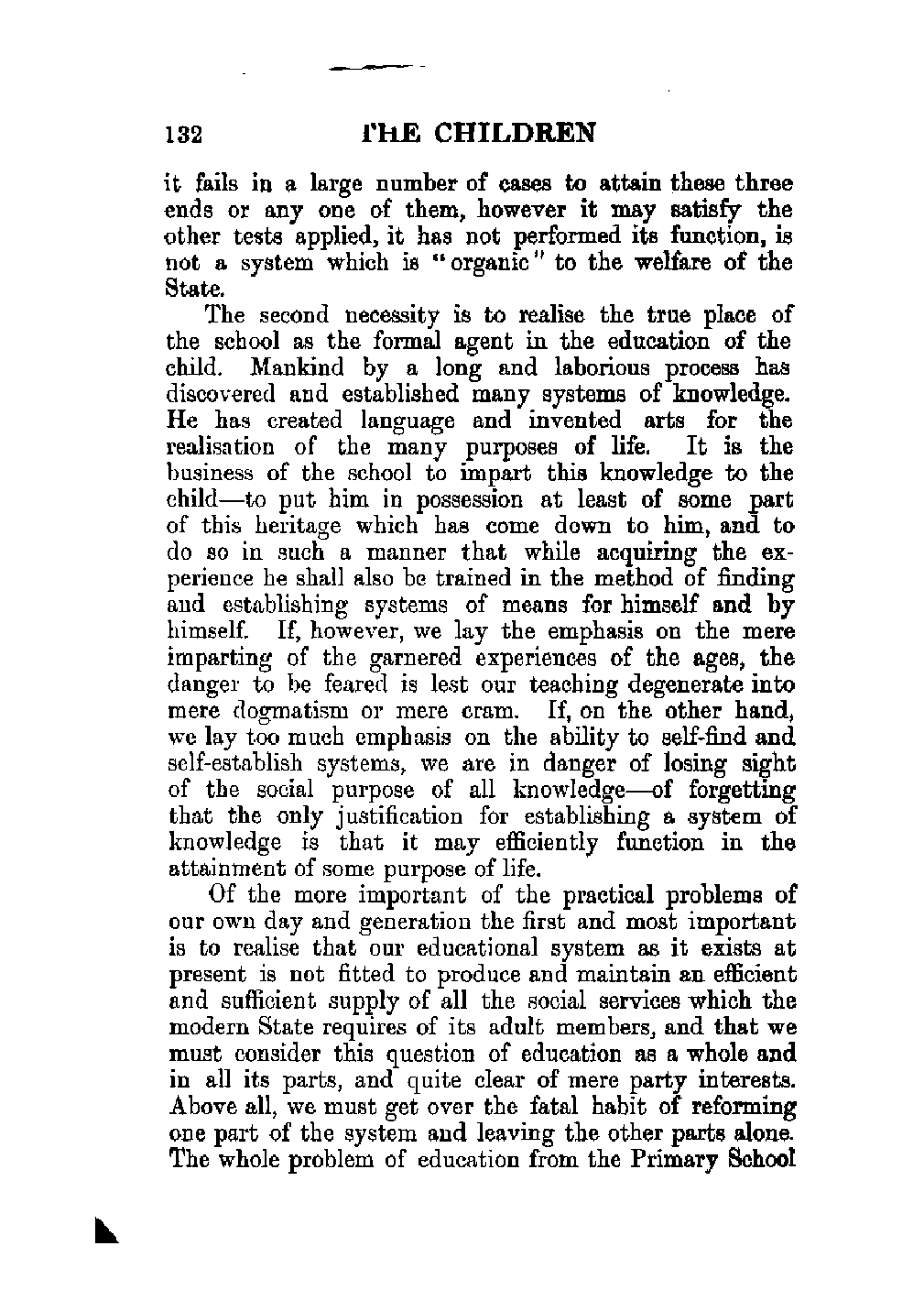 132 THE CHILDREN

it fails in a large number of cases to attain these three ends or any one of them, however it may satisfy the other tests applied, it has not performed its function, is not a system which is "organic" to the welfare of the State.

The second necessity is to realise the true place of the school as the formal agent in the education of the child. Mankind by a long and laborious process has discovered and established many systems of knowledge. He has created language and invented arts for the realisation of the many purposes of life. It is the business of the school to impart this knowledge to the child—to put him in possession at least of some part of this heritage which has come down to him, and to do so in such a manner that while acquiring the experience he shall also be trained in the method of finding and establishing systems of means for himself and by himself. If, however, we lay the emphasis on the mere imparting of the garnered experiences of the ages, the danger to be feared is lest our teaching degenerate into mere dogmatism or mere cram. If, on the other hand, we lay too much emphasis on the ability to self-find and self-establish systems, we are in danger of losing sight of the social purpose of all knowledge—of forgetting that the only justification for establishing a system of knowledge is that it may efficiently function in the attainment of some purpose of life.

Of the more important of the practical problems of our own day and generation the first and most important is to realise that our educational system as it exists at present is not fitted to produce and maintain an efficient and sufficient supply of all the social services which the modern State requires of its adult members, and that we must consider this question of education as a whole and in all its parts, and quite clear of mere party interests. Above all, we must get over the fatal habit of reforming one part of the system and leaving the other parts alone. The whole problem of education from the Primary School